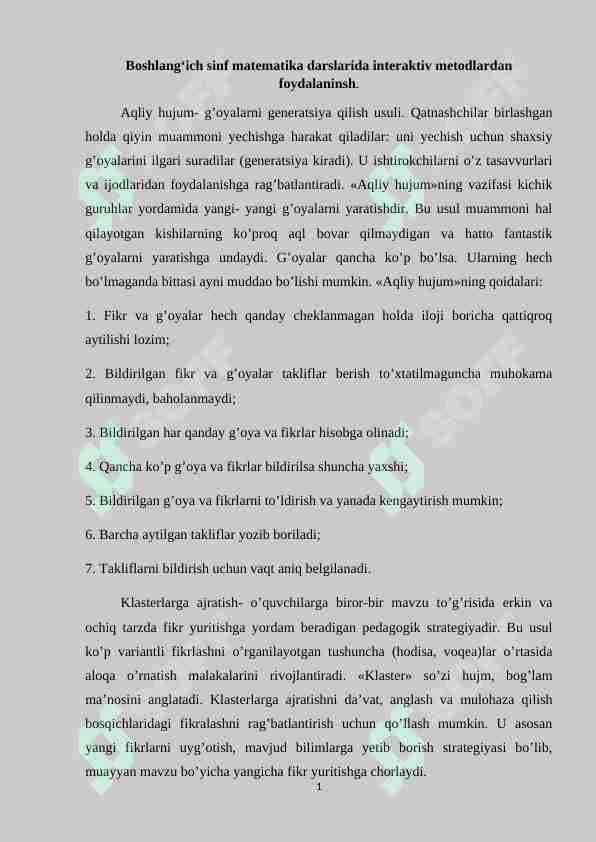 Boshlang‘ich sinf matematika darslarida interaktiv metodlardan foydalaninsh.

Aqliy hujum- g’oyalarni generatsiya qilish usuli. Qatnashchilar birlashgan holda qiyin muammoni yechishga harakat qiladilar: uni yechish uchun shaxsiy g’oyalarini ilgari suradilar (generatsiya kiradi). U ishtirokchilarni o’z tasavvurlari va ijodlaridan foydalanishga rag’batlantiradi. «Aqliy hujum»ning vazifasi kichik guruhlar yordamida yangi- yangi g’oyalarni yaratishdir. Bu usul muammoni hal qilayotgan kishilarning ko’proq aql bovar qilmaydigan va hatto fantastik g’oyalarni yaratishga undaydi. G’oyalar qancha ko’p bo’lsa. Ularning hech bo’lmaganda bittasi ayni muddao bo’lishi mumkin. «Aqliy hujum»ning qoidalari:

1. Fikr va g’oyalar hech qanday cheklanmagan holda iloji boricha qattiqroq aytilishi lozim;

2. Bildirilgan fikr va g’oyalar takliflar berish to’xtatilmaguncha muhokama qilinmaydi, baholanmaydi;

3. Bildirilgan har qanday g’oya va fikrlar hisobga olinadi;

4. Qancha ko’p g’oya va fikrlar bildirilsa shuncha yaxshi;

5. Bildirilgan g’oya va fikrlarni to’ldirish va yanada kengaytirish mumkin;

6. Barcha aytilgan takliflar yozib boriladi;

7. Takliflarni bildirish uchun vaqt aniq belgilanadi.

Klasterlarga ajratish- o’quvchilarga biror-bir mavzu to’g’risida erkin va ochiq tarzda fikr yuritishga yordam beradigan pedagogik strategiyadir. Bu usul ko’p variantli fikrlashni o’rganilayotgan tushuncha (hodisa, voqea)lar o’rtasida aloqa o’rnatish malakalarini rivojlantiradi. «Klaster» so’zi hujm, bog’lam ma’nosini anglatadi. Klasterlarga ajratishni da’vat, anglash va mulohaza qilish bosqichlaridagi fikralashni rag’batlantirish uchun qo’llash mumkin. U asosan yangi fikrlarni uyg’otish, mavjud bilimlarga yetib borish strategiyasi bo’lib, muayyan mavzu bo’yicha yangicha fikr yuritishga chorlaydi.

1